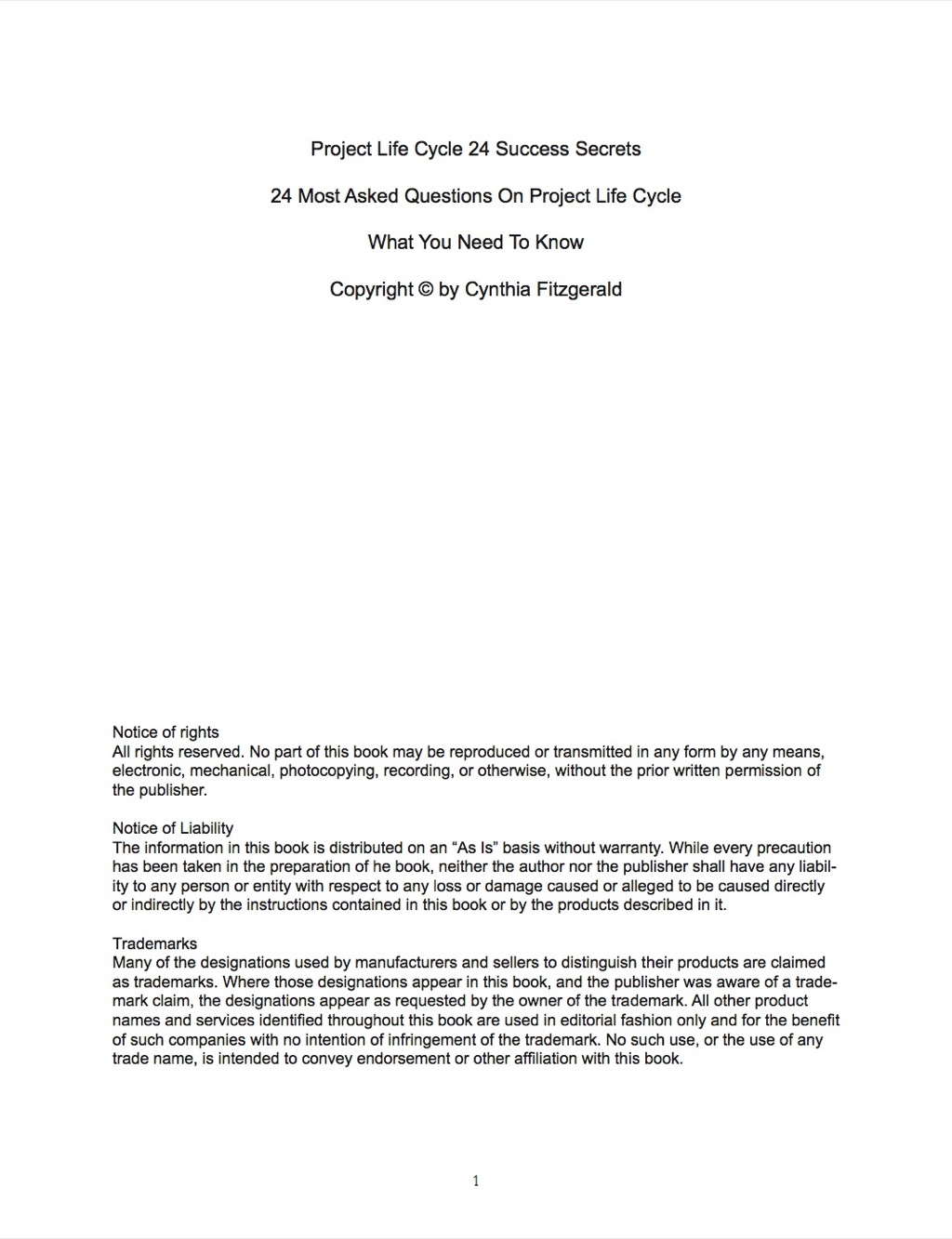 Project Life Cycle 24 Success Secrets

24 Most Asked Questions On Project Life Cycle

What You Need To Know

Copyright © by Cynthia Fitzgerald

Notice of rights
All rights reserved. No part of this book may be reproduced or transmitted in any form by any means, electronic, mechanical, photocopying, recording, or otherwise, without the prior written permission of the publisher.

Notice of Liability
The information in this book is distributed on an “As Is” basis without warranty. While every precaution has been taken in the preparation of he book, neither the author nor the publisher shall have any liability to any person or entity with respect to any loss or damage caused or alleged to be caused directly or indirectly by the instructions contained in this book or by the products described in it.

Trademarks
Many of the designations used by manufacturers and sellers to distinguish their products are claimed as trademarks. Where those designations appear in this book, and the publisher was aware of a trademark claim, the designations appear as requested by the owner of the trademark. All other product names and services identified throughout this book are used in editorial fashion only and for the benefit of such companies with no intention of infringement of the trademark. No such use, or the use of any trade name, is intended to convey endorsement or other affiliation with this book.

1